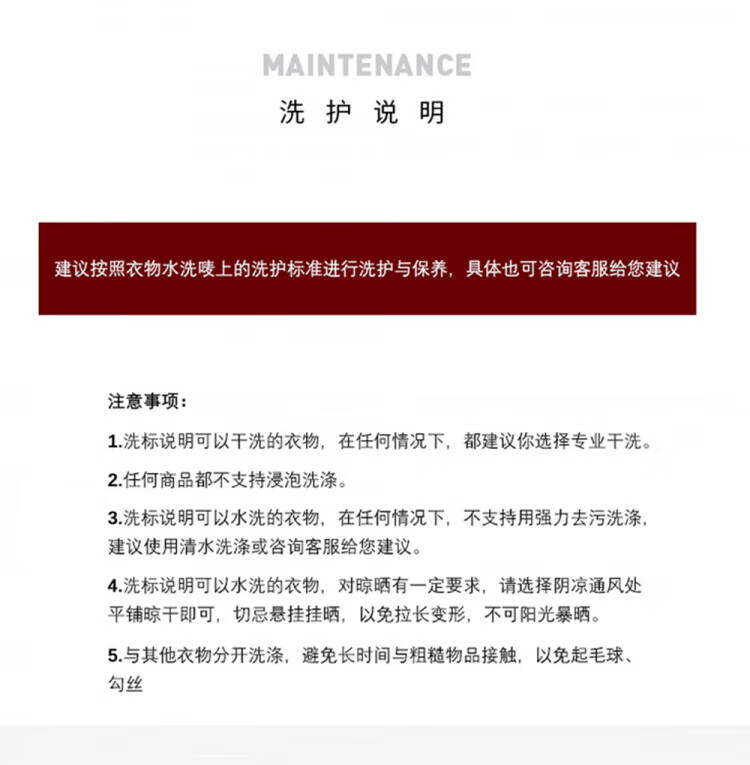 MAINTENANCE
洗 护 说 明

建议按照衣物水洗唛上的洗护标准进行洗护与保养，具体也可咨询客服给您建议

注意事项：

1.洗标说明可以干洗的衣物，在任何情况下，都建议你选择专业干洗。

2.任何商品都不支持浸泡洗涤。

3.洗标说明可以水洗的衣物，在任何情况下，不支持用强力去污洗涤，建议使用清水洗涤或咨询客服给您建议。

4.洗标说明可以水洗的衣物，对晾晒有一定要求，请选择阴凉通风处平铺晾干即可，切忌悬挂挂晒，以免拉长变形，不可阳光暴晒。

5.与其他衣物分开洗涤，避免长时间与粗糙物品接触，以免起毛球、勾丝